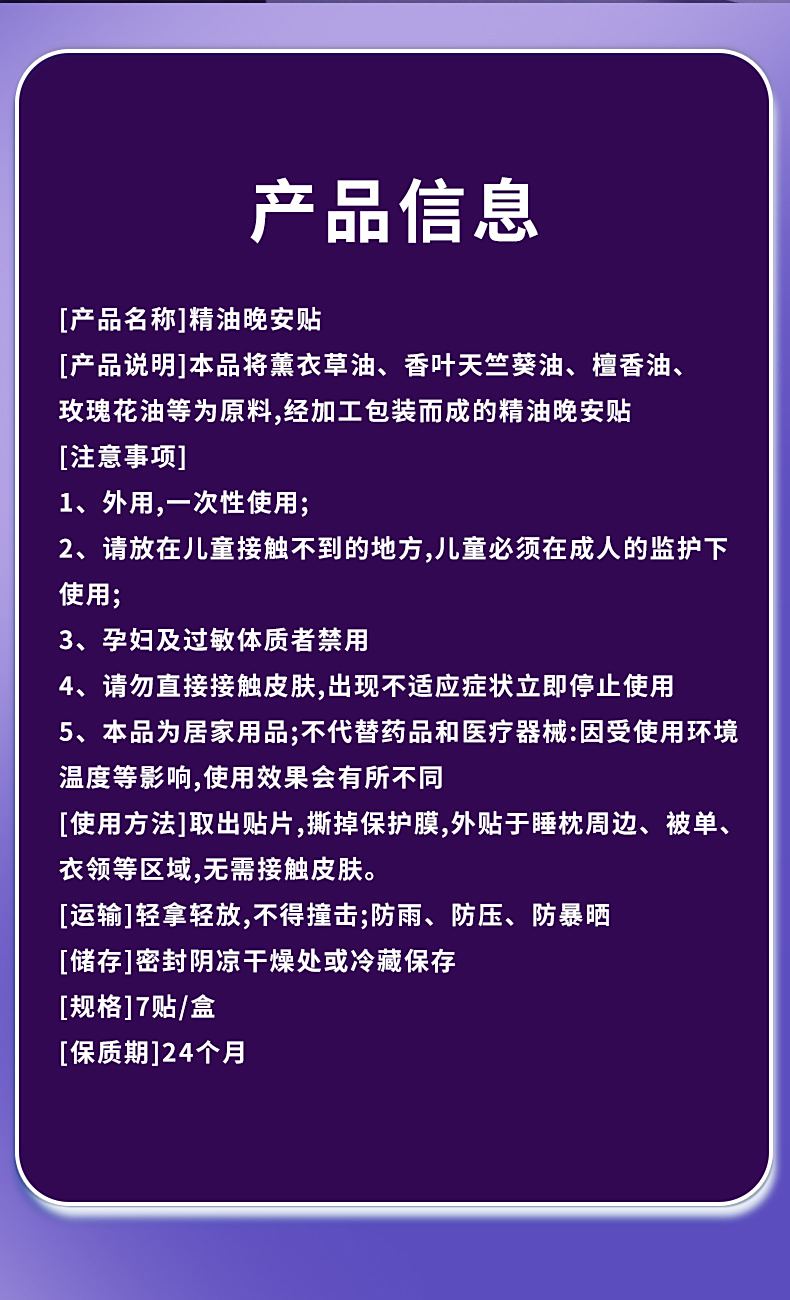 产品信息

[产品名称]精油晚安贴

[产品说明]本品将薰衣草油、香叶天竺葵油、檀香油、玫瑰花油等为原料,经加工包装而成的精油晚安贴

[注意事项]

1、外用,一次性使用;

2、请放在儿童接触不到的地方,儿童必须在成人的监护下使用;

3、孕妇及过敏体质者禁用

4、请勿直接接触皮肤,出现不适应症状立即停止使用

5、本品为居家用品;不代替药品和医疗器械:因受使用环境温度等影响,使用效果会有所不同

[使用方法]取出贴片,撕掉保护膜,外贴于睡枕周边、被单、衣领等区域,无需接触皮肤。

[运输]轻拿轻放,不得撞击;防雨、防压、防暴晒

[储存]密封阴凉干燥处或冷藏保存

[规格]7贴/盒

[保质期]24个月